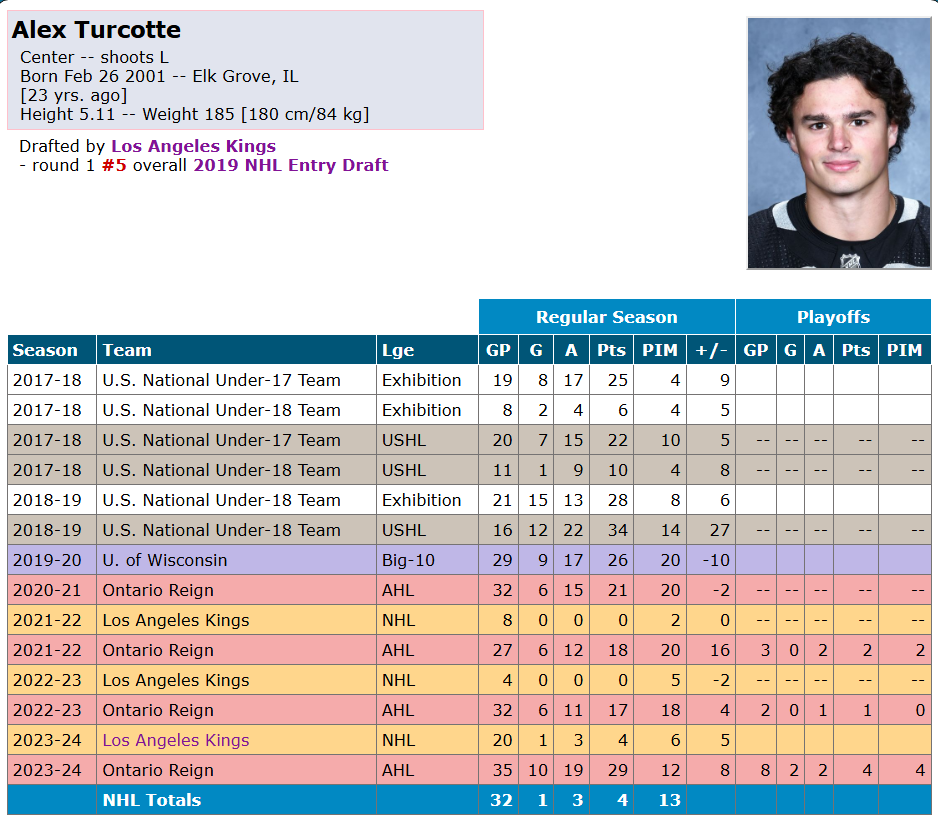 Alex Turcotte

Center -- shoots L
Born Feb 26 2001 -- Elk Grove, IL
[23 yrs. ago]
Height 5.11 -- Weight 185 [180 cm/84 kg]

Drafted by Los Angeles Kings
- round 1 #5 overall 2019 NHL Entry Draft

| | | | Regular Season | | | | | | Playoffs | | | | |
|---|---|---|---|---|---|---|---|---|---|---|---|---|---|
| Season | Team | Lge | GP | G | A | Pts | PIM | +/- | GP | G | A | Pts | PIM |
| 2017-18 | U.S. National Under-17 Team | Exhibition | 19 | 8 | 17 | 25 | 4 | 9 | | | | | |
| 2017-18 | U.S. National Under-18 Team | Exhibition | 8 | 2 | 4 | 6 | 4 | 5 | | | | | |
| 2017-18 | U.S. National Under-17 Team | USHL | 20 | 7 | 15 | 22 | 10 | 5 | -- | -- | -- | -- | -- |
| 2017-18 | U.S. National Under-18 Team | USHL | 11 | 1 | 9 | 10 | 4 | 8 | -- | -- | -- | -- | -- |
| 2018-19 | U.S. National Under-18 Team | Exhibition | 21 | 15 | 13 | 28 | 8 | 6 | | | | | |
| 2018-19 | U.S. National Under-18 Team | USHL | 16 | 12 | 22 | 34 | 14 | 27 | -- | -- | -- | -- | -- |
| 2019-20 | U. of Wisconsin | Big-10 | 29 | 9 | 17 | 26 | 20 | -10 | | | | | |
| 2020-21 | Ontario Reign | AHL | 32 | 6 | 15 | 21 | 20 | -2 | -- | -- | -- | -- | -- |
| 2021-22 | Los Angeles Kings | NHL | 8 | 0 | 0 | 0 | 2 | 0 | -- | -- | -- | -- | -- |
| 2021-22 | Ontario Reign | AHL | 27 | 6 | 12 | 18 | 20 | 16 | 3 | 0 | 2 | 2 | 2 |
| 2022-23 | Los Angeles Kings | NHL | 4 | 0 | 0 | 0 | 5 | -2 | -- | -- | -- | -- | -- |
| 2022-23 | Ontario Reign | AHL | 32 | 6 | 11 | 17 | 18 | 4 | 2 | 0 | 1 | 1 | 0 |
| 2023-24 | Los Angeles Kings | NHL | 20 | 1 | 3 | 4 | 6 | 5 | | | | | |
| 2023-24 | Ontario Reign | AHL | 35 | 10 | 19 | 29 | 12 | 8 | 8 | 2 | 2 | 4 | 4 |
| | NHL Totals | | 32 | 1 | 3 | 4 | 13 | | | | | | |